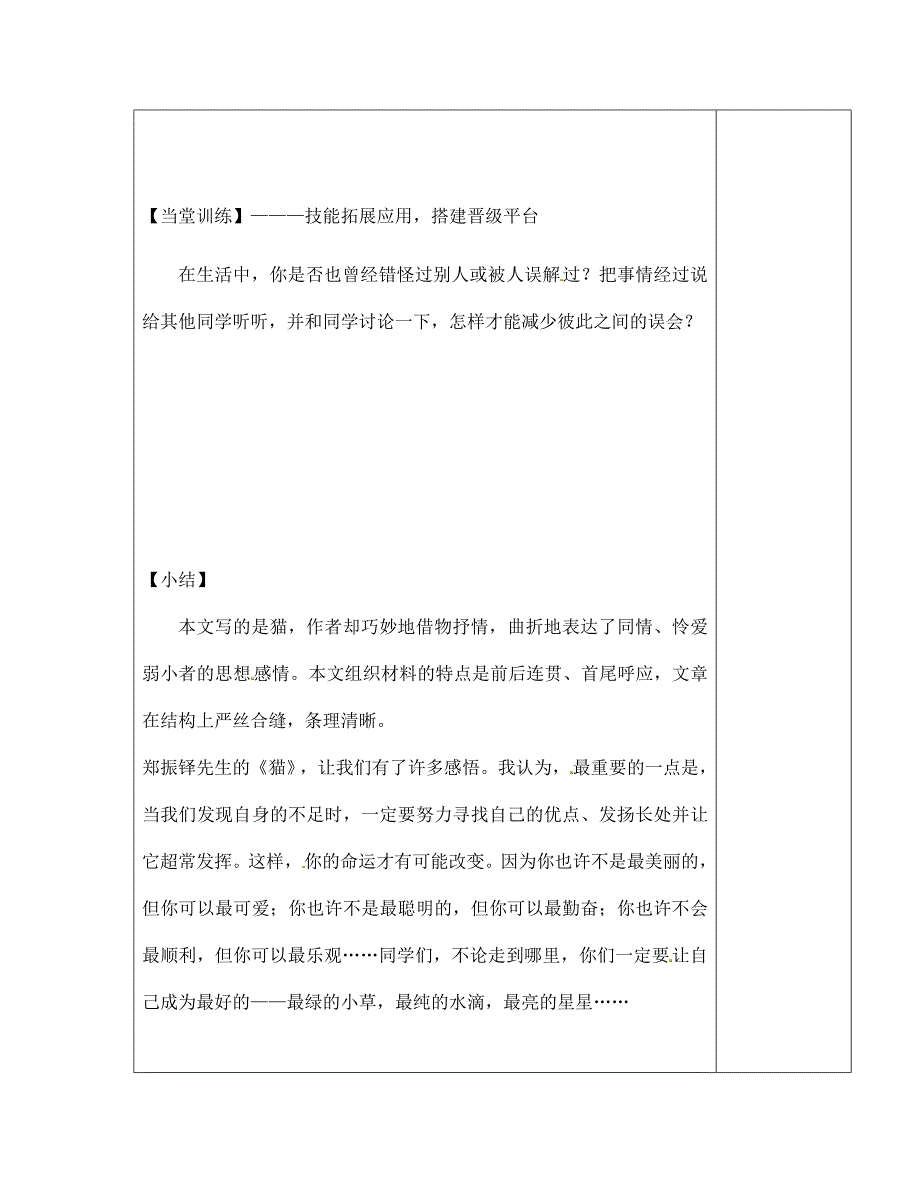 【当堂训练】———技能拓展应用，搭建晋级平台

在生活中，你是否也曾经错怪过别人或被人误解过？把事情经过说给其他同学听听，并和同学讨论一下，怎样才能减少彼此之间的误会？

【小结】

本文写的是猫，作者却巧妙地借物抒情，曲折地表达了同情、怜爱弱小者的思想感情。本文组织材料的特点是前后连贯、首尾呼应，文章在结构上严丝合缝，条理清晰。

郑振铎先生的《猫》，让我们有了许多感悟。我认为，最重要的一点是，当我们发现自身的不足时，一定要努力寻找自己的优点、发扬长处并让它超常发挥。这样，你的命运才有可能改变。因为你也许不是最美丽的，但你可以最可爱；你也许不是最聪明的，但你可以最勤奋；你也许不会最顺利，但你可以最乐观……同学们，不论走到哪里，你们一定要让自己成为最好的——最绿的小草，最纯的水滴，最亮的星星……